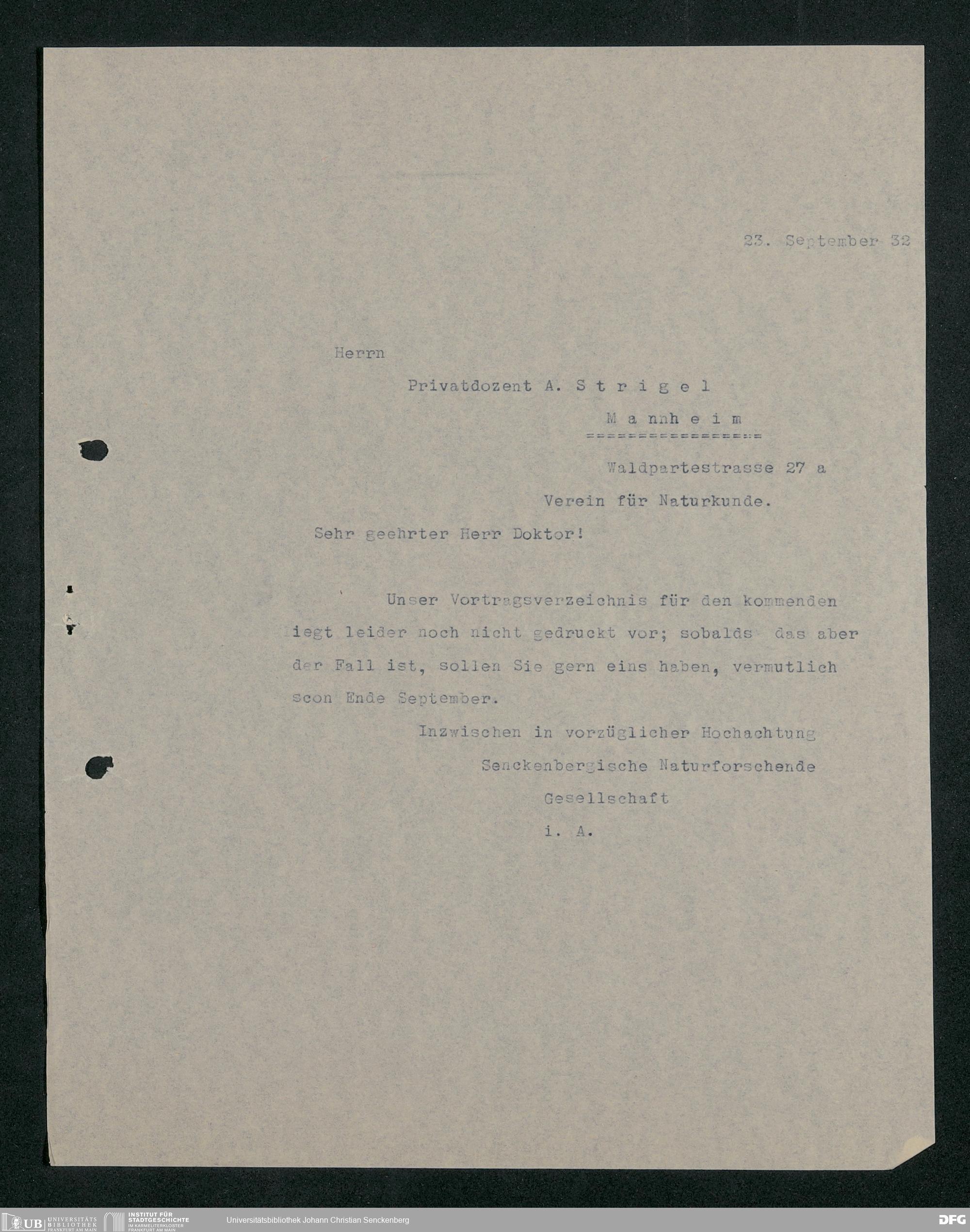 23. September 32

Herrn

Privatdozent A. S t r i g e l

M a nnh e i m

================

Waldpartestrasse 27 a

Verein für Naturkunde.

Sehr geehrter Herr Doktor!

Unser Vortragsverzeichnis für den kommenden iegt leider noch nicht gedruckt vor; sobalds das aber der Fall ist, sollen Sie gern eins haben, vermutlich scon Ende September.

Inzwischen in vorzüglicher Hochachtung

Senckenbergische Naturforschende

Gesellschaft

i. A.

UB UNIVERSITÄTS BIBLIOTHEK FRANKFURT AM MAIN INSTITUT FÜR STADTGESCHICHTE IM KARMELITERKLOSTER FRANKFURT AM MAIN Universitätsbibliothek Johann Christian Senckenberg DFG